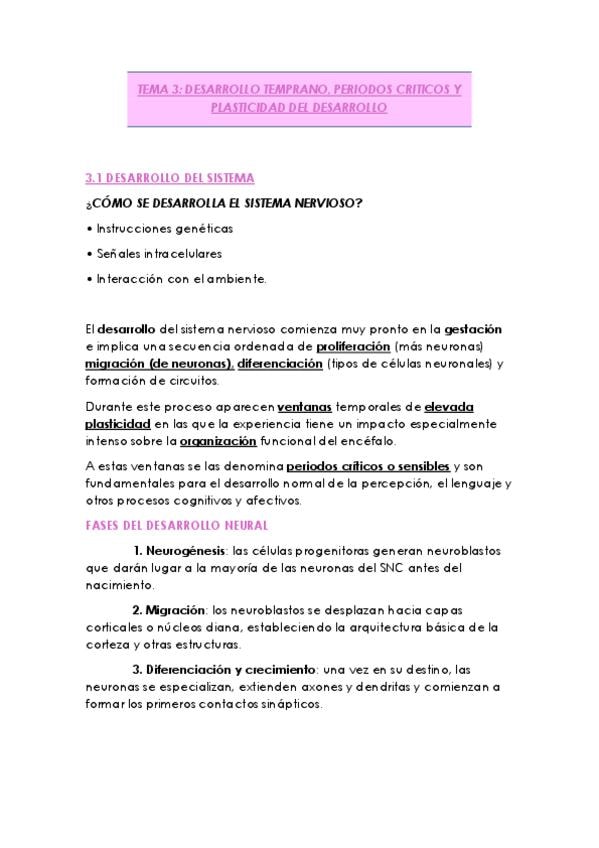 TEMA 3: DESARROLLO TEMPRANO, PERIODOS CRITICOS Y PLASTICIDAD DEL DESARROLLO

3.1 DESARROLLO DEL SISTEMA

¿CÓMO SE DESARROLLA EL SISTEMA NERVIOSO?

• Instrucciones genéticas

• Señales intracelulares

• Interacción con el ambiente.

El desarrollo del sistema nervioso comienza muy pronto en la gestación e implica una secuencia ordenada de proliferación (más neuronas) migración (de neuronas), diferenciación (tipos de células neuronales) y formación de circuitos.

Durante este proceso aparecen ventanas temporales de elevada plasticidad en las que la experiencia tiene un impacto especialmente intenso sobre la organización funcional del encéfalo.

A estas ventanas se las denomina periodos críticos o sensibles y son fundamentales para el desarrollo normal de la percepción, el lenguaje y otros procesos cognitivos y afectivos.

FASES DEL DESARROLLO NEURAL

1. Neurogénesis: las células progenitoras generan neuroblastos que darán lugar a la mayoría de las neuronas del SNC antes del nacimiento.

2. Migración: los neuroblastos se desplazan hacia capas corticales o núcleos diana, estableciendo la arquitectura básica de la corteza y otras estructuras.

3. Diferenciación y crecimiento: una vez en su destino, las neuronas se especializan, extienden axones y dendritas y comienzan a formar los primeros contactos sinápticos.